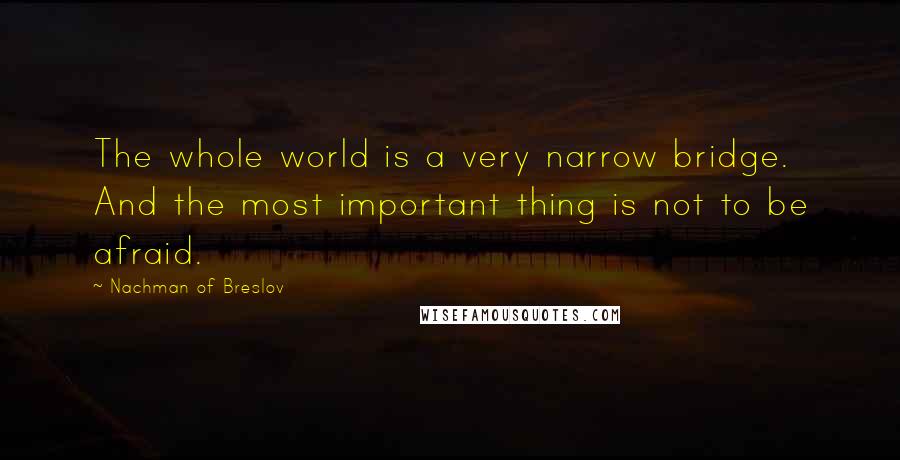 The whole world is a very narrow bridge. And the most important thing is not to be afraid.

~ Nachman of Breslov

WISEFAMOUSQUOTES.COM